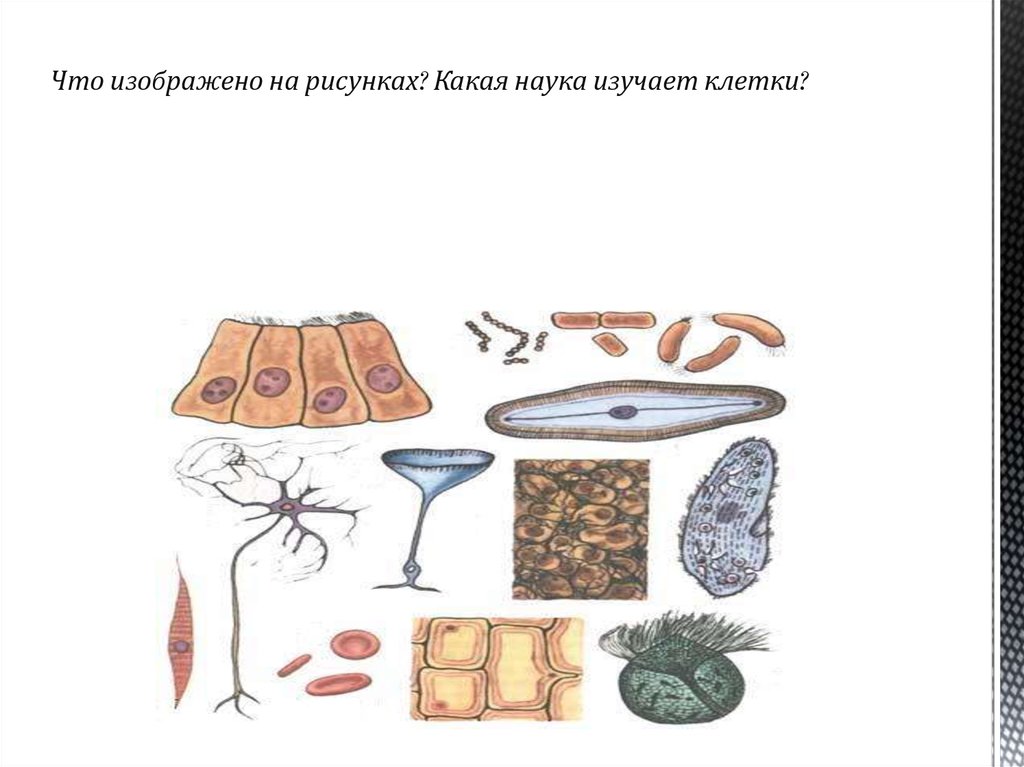 Что изображено на рисунках? Какая наука изучает клетки?